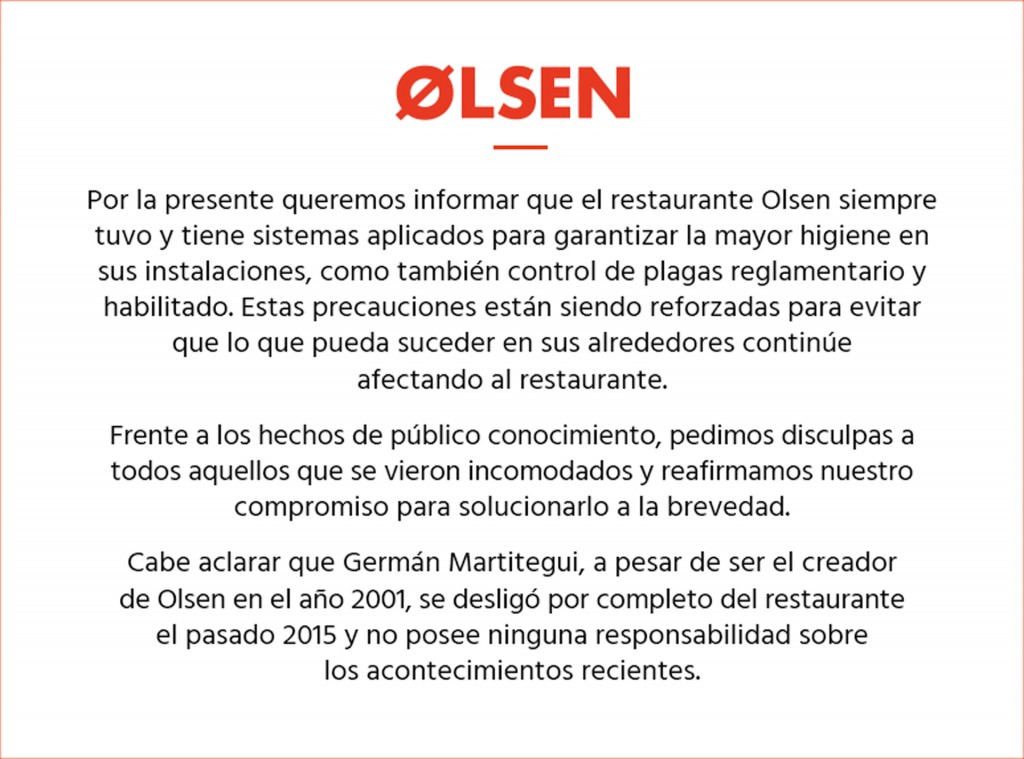 ØLSEN

Por la presente queremos informar que el restaurante Olsen siempre tuvo y tiene sistemas aplicados para garantizar la mayor higiene en sus instalaciones, como también control de plagas reglamentario y habilitado. Estas precauciones están siendo reforzadas para evitar que lo que pueda suceder en sus alrededores continúe afectando al restaurante.

Frente a los hechos de público conocimiento, pedimos disculpas a todos aquellos que se vieron incomodados y reafirmamos nuestro compromiso para solucionarlo a la brevedad.

Cabe aclarar que Germán Martitegui, a pesar de ser el creador de Olsen en el año 2001, se desligó por completo del restaurante el pasado 2015 y no posee ninguna responsabilidad sobre los acontecimientos recientes.